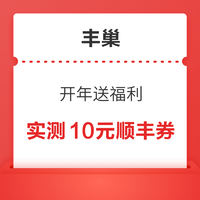 丰巢

开年送福利

实测 10元顺丰券